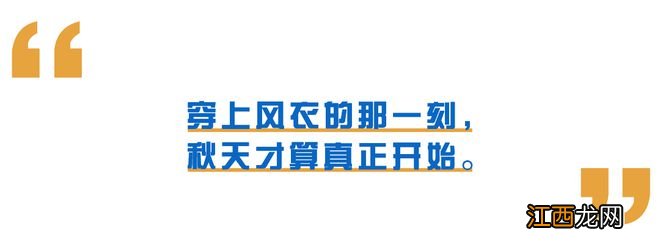 “

穿上风衣的那一刻，
秋天才算真正开始。

”

江西龙网